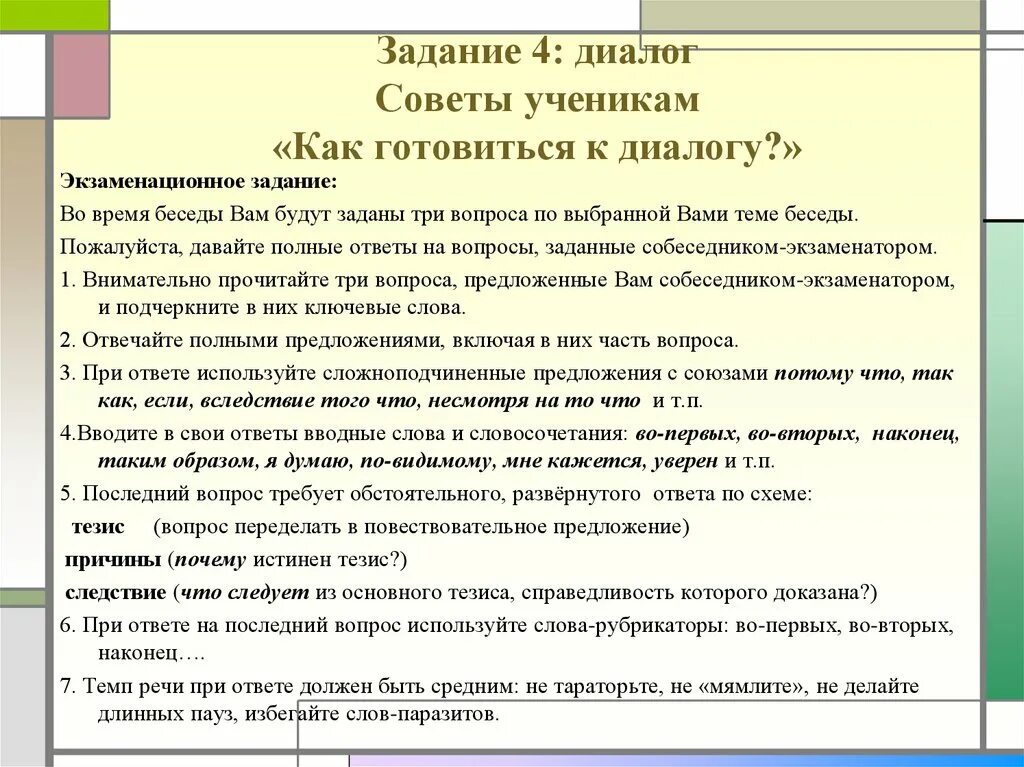 Задание 4: диалог
Советы ученикам
«Как готовиться к диалогу?»

Экзаменационное задание:

Во время беседы Вам будут заданы три вопроса по выбранной Вами теме беседы.

Пожалуйста, давайте полные ответы на вопросы, заданные собеседником-экзаменатором.

1. Внимательно прочитайте три вопроса, предложенные Вам собеседником-экзаменатором, и подчеркните в них ключевые слова.

2. Отвечайте полными предложениями, включая в них часть вопроса.

3. При ответе используйте сложноподчиненные предложения с союзами потому что, так как, если, вследствие того что, несмотря на то что и т.п.

4.Вводите в свои ответы вводные слова и словосочетания: во-первых, во-вторых, наконец, таким образом, я думаю, по-видимому, мне кажется, уверен и т.п.

5. Последний вопрос требует обстоятельного, развёрнутого ответа по схеме:

тезис (вопрос переделать в повествовательное предложение)

причины (почему истинен тезис?)

следствие (что следует из основного тезиса, справедливость которого доказана?)

6. При ответе на последний вопрос используйте слова-рубрикаторы: во-первых, во-вторых, наконец….

7. Темп речи при ответе должен быть средним: не тараторьте, не «мямлите», не делайте длинных пауз, избегайте слов-паразитов.